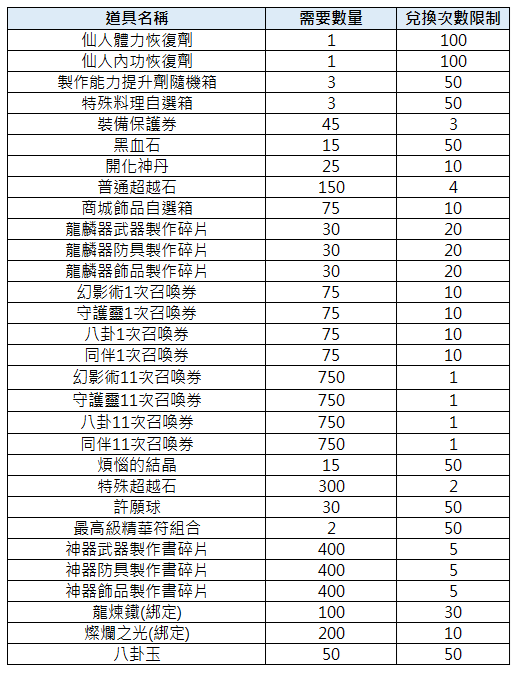 | 道具名稱 | 需要數量 | 兌換次數限制 |
|---|---|---|
| 仙人體力恢復劑 | 1 | 100 |
| 仙人內功恢復劑 | 1 | 100 |
| 製作能力提升劑隨機箱 | 3 | 50 |
| 特殊料理自選箱 | 3 | 50 |
| 裝備保護券 | 45 | 3 |
| 黑血石 | 15 | 50 |
| 開化神丹 | 25 | 10 |
| 普通超越石 | 150 | 4 |
| 商城飾品自選箱 | 75 | 10 |
| 龍麟器武器製作碎片 | 30 | 20 |
| 龍麟器防具製作碎片 | 30 | 20 |
| 龍麟器飾品製作碎片 | 30 | 20 |
| 幻影術1次召喚券 | 75 | 10 |
| 守護靈1次召喚券 | 75 | 10 |
| 八卦1次召喚券 | 75 | 10 |
| 同伴1次召喚券 | 75 | 10 |
| 幻影術11次召喚券 | 750 | 1 |
| 守護靈11次召喚券 | 750 | 1 |
| 八卦11次召喚券 | 750 | 1 |
| 同伴11次召喚券 | 750 | 1 |
| 煩惱的結晶 | 15 | 50 |
| 特殊超越石 | 300 | 2 |
| 許願球 | 30 | 50 |
| 最高級精華符組合 | 2 | 50 |
| 神器武器製作書碎片 | 400 | 5 |
| 神器防具製作書碎片 | 400 | 5 |
| 神器飾品製作書碎片 | 400 | 5 |
| 龍煉鐵(綁定) | 100 | 30 |
| 燦爛之光(綁定) | 200 | 10 |
| 八卦玉 | 50 | 50 |